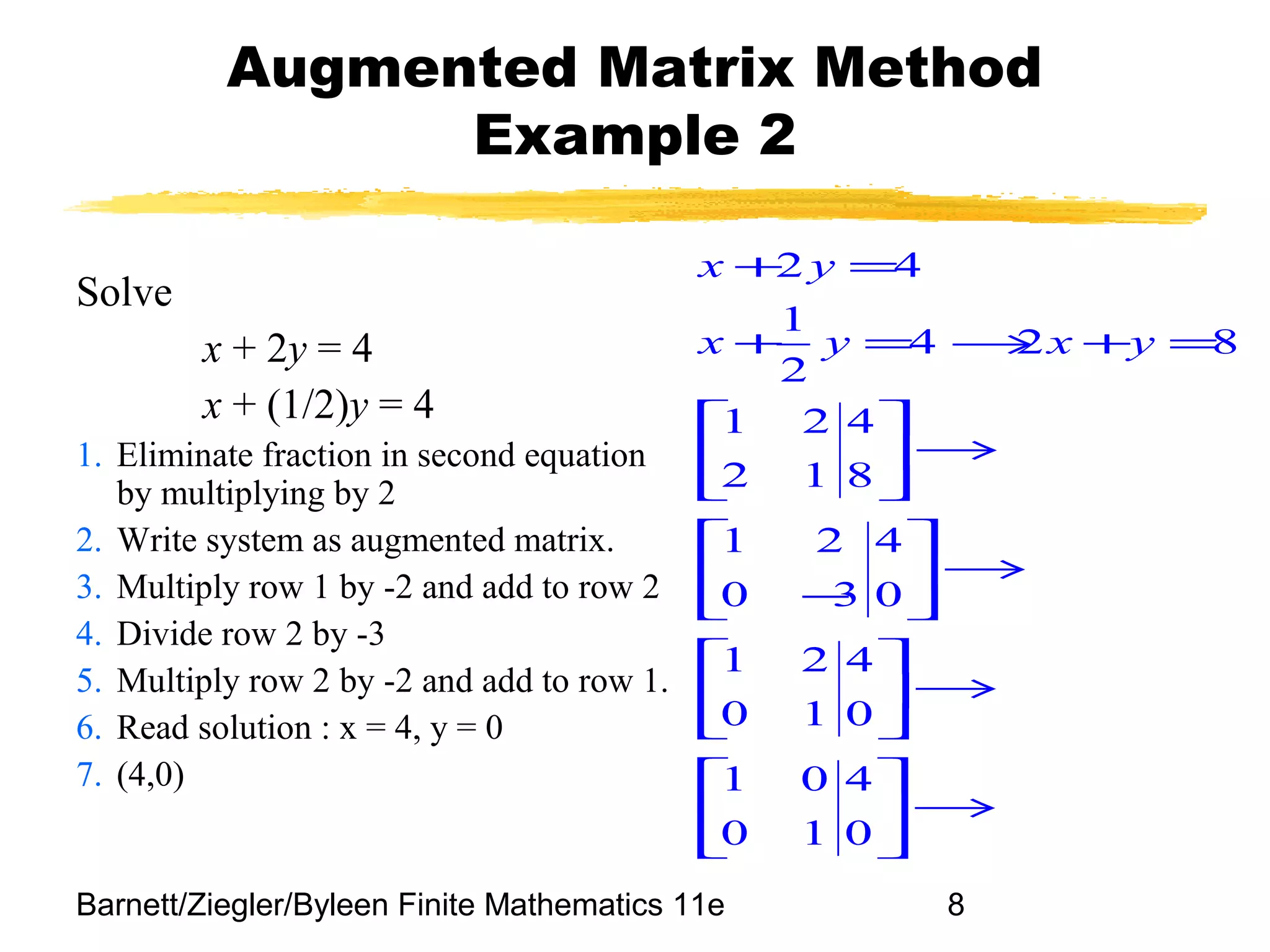 Augmented Matrix Method
Example 2

Solve

$x + 2y = 4$

$x + (1/2)y = 4$

1. Eliminate fraction in second equation by multiplying by 2
2. Write system as augmented matrix.
3. Multiply row 1 by -2 and add to row 2
4. Divide row 2 by -3
5. Multiply row 2 by -2 and add to row 1.
6. Read solution : x = 4, y = 0
7. (4,0)

$x + 2y = 4$

$x + \frac{1}{2}y = 4 \longrightarrow 2x + y = 8$

$\left[\begin{array}{cc|c} 1 & 2 & 4 \\ 2 & 1 & 8 \end{array}\right] \longrightarrow$

$\left[\begin{array}{cc|c} 1 & 2 & 4 \\ 0 & -3 & 0 \end{array}\right] \longrightarrow$

$\left[\begin{array}{cc|c} 1 & 2 & 4 \\ 0 & 1 & 0 \end{array}\right] \longrightarrow$

$\left[\begin{array}{cc|c} 1 & 0 & 4 \\ 0 & 1 & 0 \end{array}\right] \longrightarrow$

Barnett/Ziegler/Byleen Finite Mathematics 11e 8